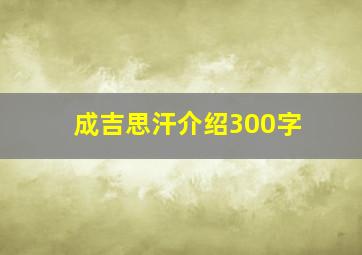 成吉思汗介绍300字